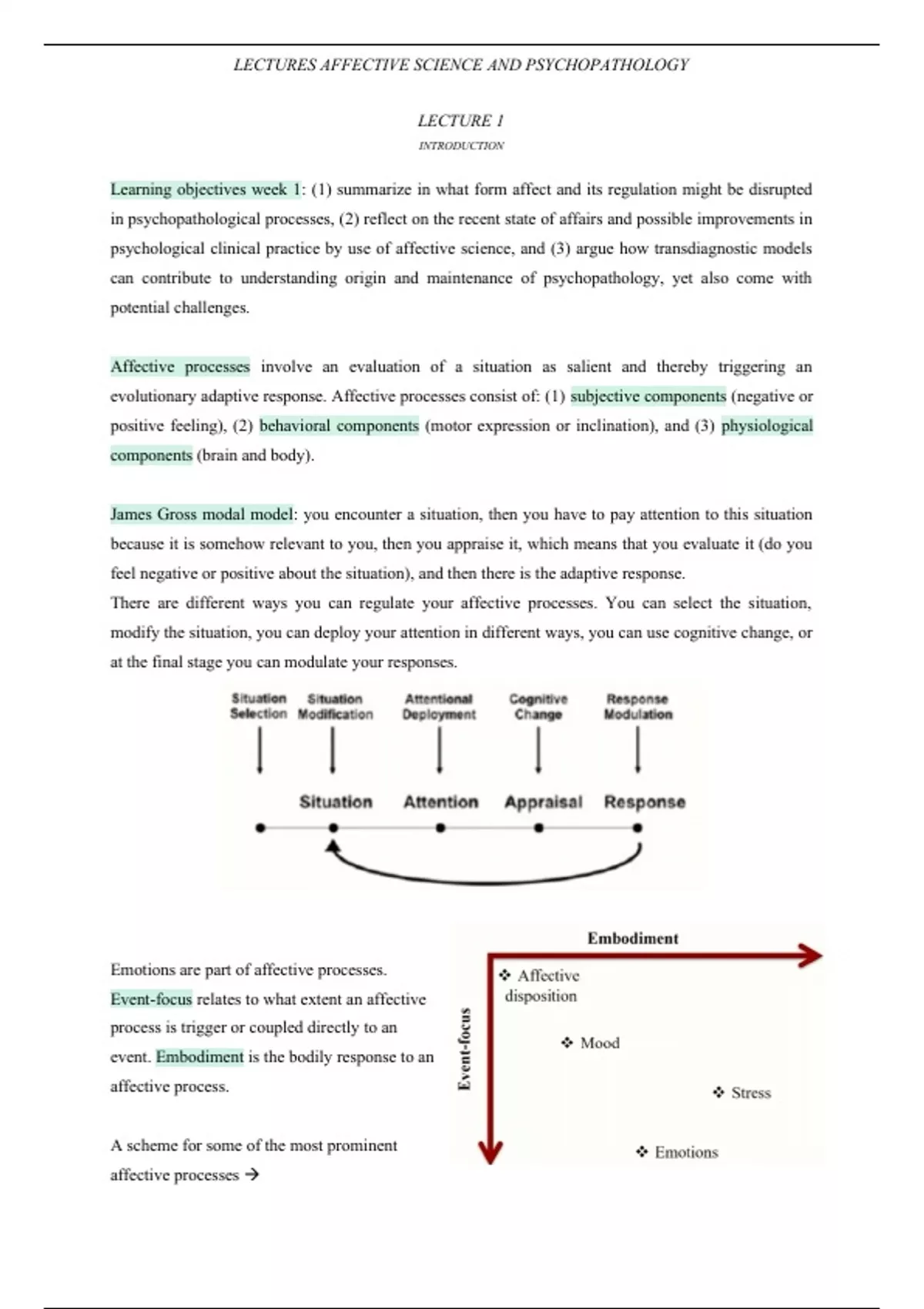 LECTURES AFFECTIVE SCIENCE AND PSYCHOPATHOLOGY

LECTURE 1

INTRODUCTION

Learning objectives week 1: (1) summarize in what form affect and its regulation might be disrupted in psychopathological processes, (2) reflect on the recent state of affairs and possible improvements in psychological clinical practice by use of affective science, and (3) argue how transdiagnostic models can contribute to understanding origin and maintenance of psychopathology, yet also come with potential challenges.

Affective processes involve an evaluation of a situation as salient and thereby triggering an evolutionary adaptive response. Affective processes consist of: (1) subjective components (negative or positive feeling), (2) behavioral components (motor expression or inclination), and (3) physiological components (brain and body).

James Gross modal model: you encounter a situation, then you have to pay attention to this situation because it is somehow relevant to you, then you appraise it, which means that you evaluate it (do you feel negative or positive about the situation), and then there is the adaptive response.
There are different ways you can regulate your affective processes. You can select the situation, modify the situation, you can deploy your attention in different ways, you can use cognitive change, or at the final stage you can modulate your responses.

Situation Selection
Situation Modification
Attentional Deployment
Cognitive Change
Response Modulation

Situation
Attention
Appraisal
Response

Emotions are part of affective processes. Event-focus relates to what extent an affective process is trigger or coupled directly to an event. Embodiment is the bodily response to an affective process.

A scheme for some of the most prominent affective processes →

Embodiment
Event-focus
❖ Affective disposition
❖ Mood
❖ Stress
❖ Emotions